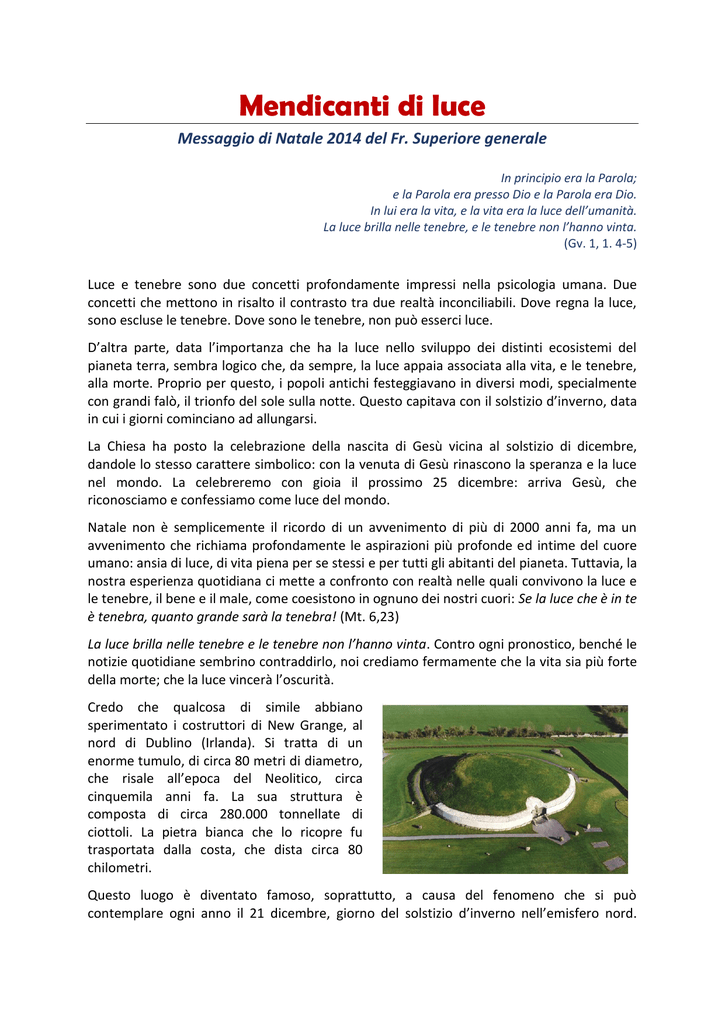 Mendicanti di luce

Messaggio di Natale 2014 del Fr. Superiore generale

In principio era la Parola;
e la Parola era presso Dio e la Parola era Dio.
In lui era la vita, e la vita era la luce dell'umanità.
La luce brilla nelle tenebre, e le tenebre non l'hanno vinta.
(Gv. 1, 1. 4-5)

Luce e tenebre sono due concetti profondamente impressi nella psicologia umana. Due concetti che mettono in risalto il contrasto tra due realtà inconciliabili. Dove regna la luce, sono escluse le tenebre. Dove sono le tenebre, non può esserci luce.

D'altra parte, data l'importanza che ha la luce nello sviluppo dei distinti ecosistemi del pianeta terra, sembra logico che, da sempre, la luce appaia associata alla vita, e le tenebre, alla morte. Proprio per questo, i popoli antichi festeggiavano in diversi modi, specialmente con grandi falò, il trionfo del sole sulla notte. Questo capitava con il solstizio d'inverno, data in cui i giorni cominciano ad allungarsi.

La Chiesa ha posto la celebrazione della nascita di Gesù vicina al solstizio di dicembre, dandole lo stesso carattere simbolico: con la venuta di Gesù rinascono la speranza e la luce nel mondo. La celebreremo con gioia il prossimo 25 dicembre: arriva Gesù, che riconosciamo e confessiamo come luce del mondo.

Natale non è semplicemente il ricordo di un avvenimento di più di 2000 anni fa, ma un avvenimento che richiama profondamente le aspirazioni più profonde ed intime del cuore umano: ansia di luce, di vita piena per se stessi e per tutti gli abitanti del pianeta. Tuttavia, la nostra esperienza quotidiana ci mette a confronto con realtà nelle quali convivono la luce e le tenebre, il bene e il male, come coesistono in ognuno dei nostri cuori: Se la luce che è in te è tenebra, quanto grande sarà la tenebra! (Mt. 6,23)

La luce brilla nelle tenebre e le tenebre non l'hanno vinta. Contro ogni pronostico, benché le notizie quotidiane sembrino contraddirlo, noi crediamo fermamente che la vita sia più forte della morte; che la luce vincerà l'oscurità.

Credo che qualcosa di simile abbiano sperimentato i costruttori di New Grange, al nord di Dublino (Irlanda). Si tratta di un enorme tumulo, di circa 80 metri di diametro, che risale all'epoca del Neolitico, circa cinquemila anni fa. La sua struttura è composta di circa 280.000 tonnellate di ciottoli. La pietra bianca che lo ricopre fu trasportata dalla costa, che dista circa 80 chilometri.

Questo luogo è diventato famoso, soprattutto, a causa del fenomeno che si può contemplare ogni anno il 21 dicembre, giorno del solstizio d'inverno nell'emisfero nord.